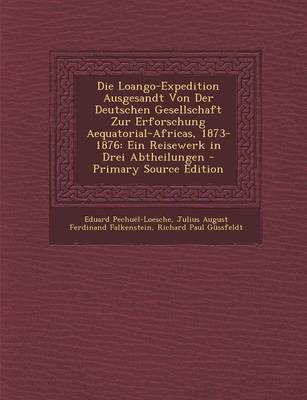 Die Loango-Expedition Ausgesandt Von Der Deutschen Gesellschaft Zur Erforschung Aequatorial-Africas, 1873-1876: Ein Reisewerk in Drei Abtheilungen - Primary Source Edition

Eduard Pechuël-Loesche, Julius August Ferdinand Falkenstein, Richard Paul Güssfeldt